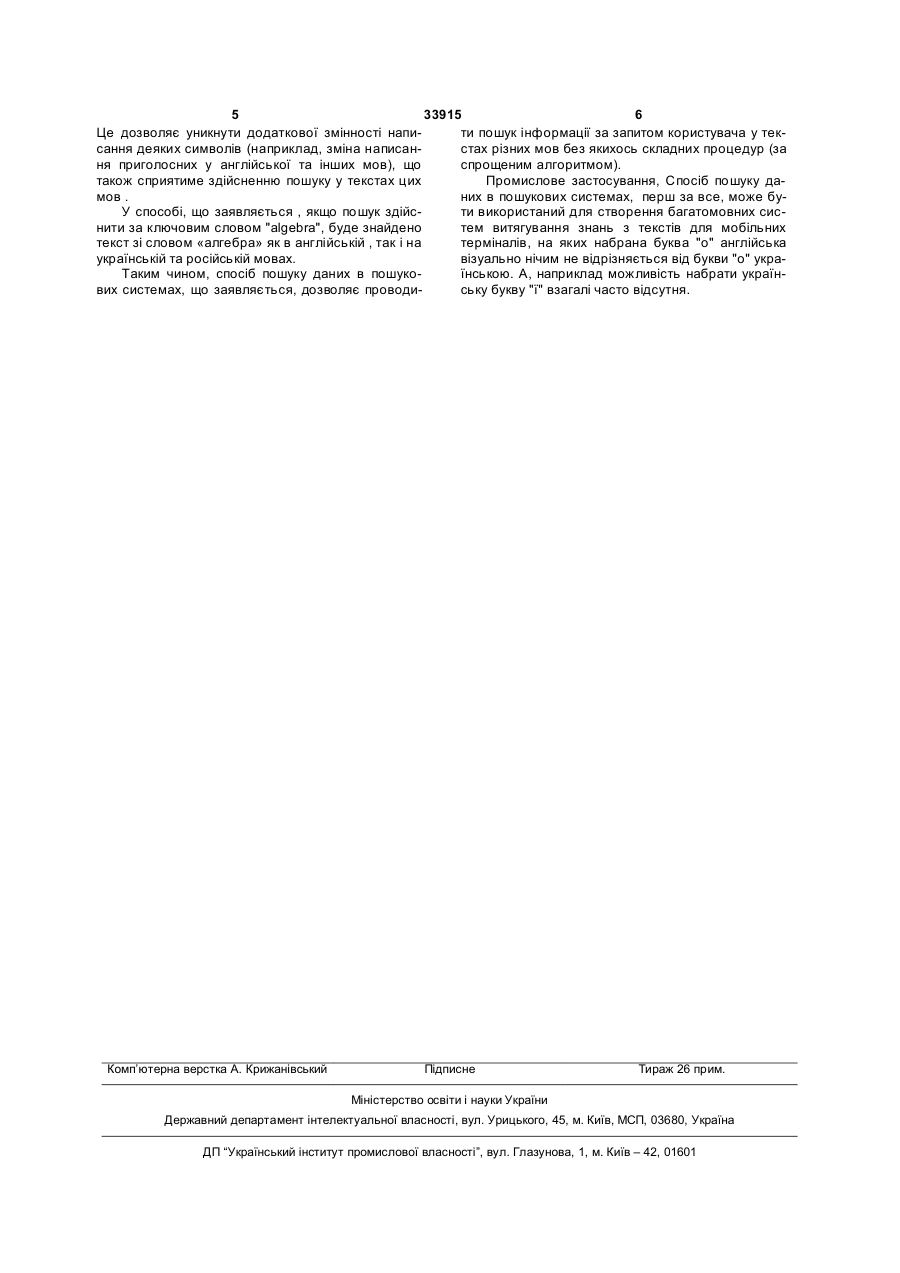 5 33915 6

Це дозволяє уникнути додаткової змінності написання деяких символів (наприклад, зміна написання приголосних у англійської та інших мов), що також сприятиме здійсненню пошуку у текстах цих мов .

У способі, що заявляється , якщо пошук здійснити за ключовим словом "algebra", буде знайдено текст зі словом «алгебра» як в англійській , так і на українській та російській мовах.

Таким чином, спосіб пошуку даних в пошукових системах, що заявляється, дозволяє проводити пошук інформації за запитом користувача у текстах різних мов без якихось складних процедур (за спрощеним алгоритмом).

Промислове застосування, Спосіб пошуку даних в пошукових системах, перш за все, може бути використаний для створення багатомовних систем витягування знань з текстів для мобільних терміналів, на яких набрана буква "о" англійська візуально нічим не відрізняється від букви "о" українською. А, наприклад можливість набрати українську букву "ї" взагалі часто відсутня.

Комп'ютерна верстка А. Крижанівський Підписне Тираж 26 прим.

Міністерство освіти і науки України

Державний департамент інтелектуальної власності, вул. Урицького, 45, м. Київ, МСП, 03680, Україна

ДП "Український інститут промислової власності", вул. Глазунова, 1, м. Київ – 42, 01601